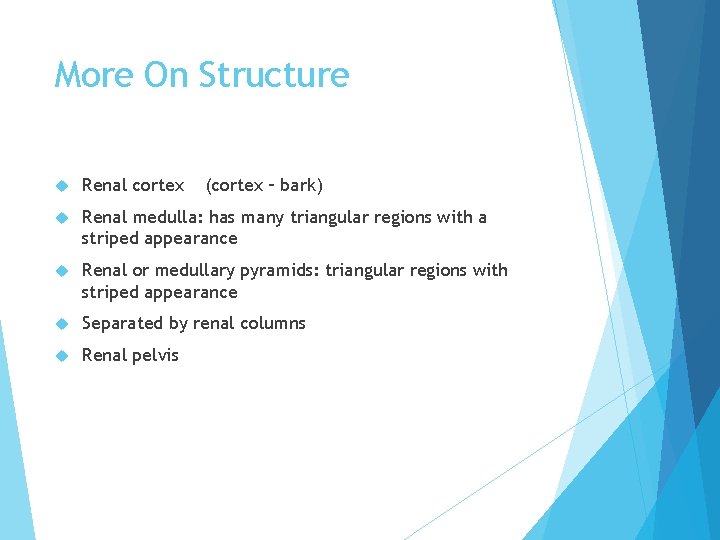 More On Structure

Renal cortex (cortex – bark)

Renal medulla: has many triangular regions with a striped appearance

Renal or medullary pyramids: triangular regions with striped appearance

Separated by renal columns

Renal pelvis